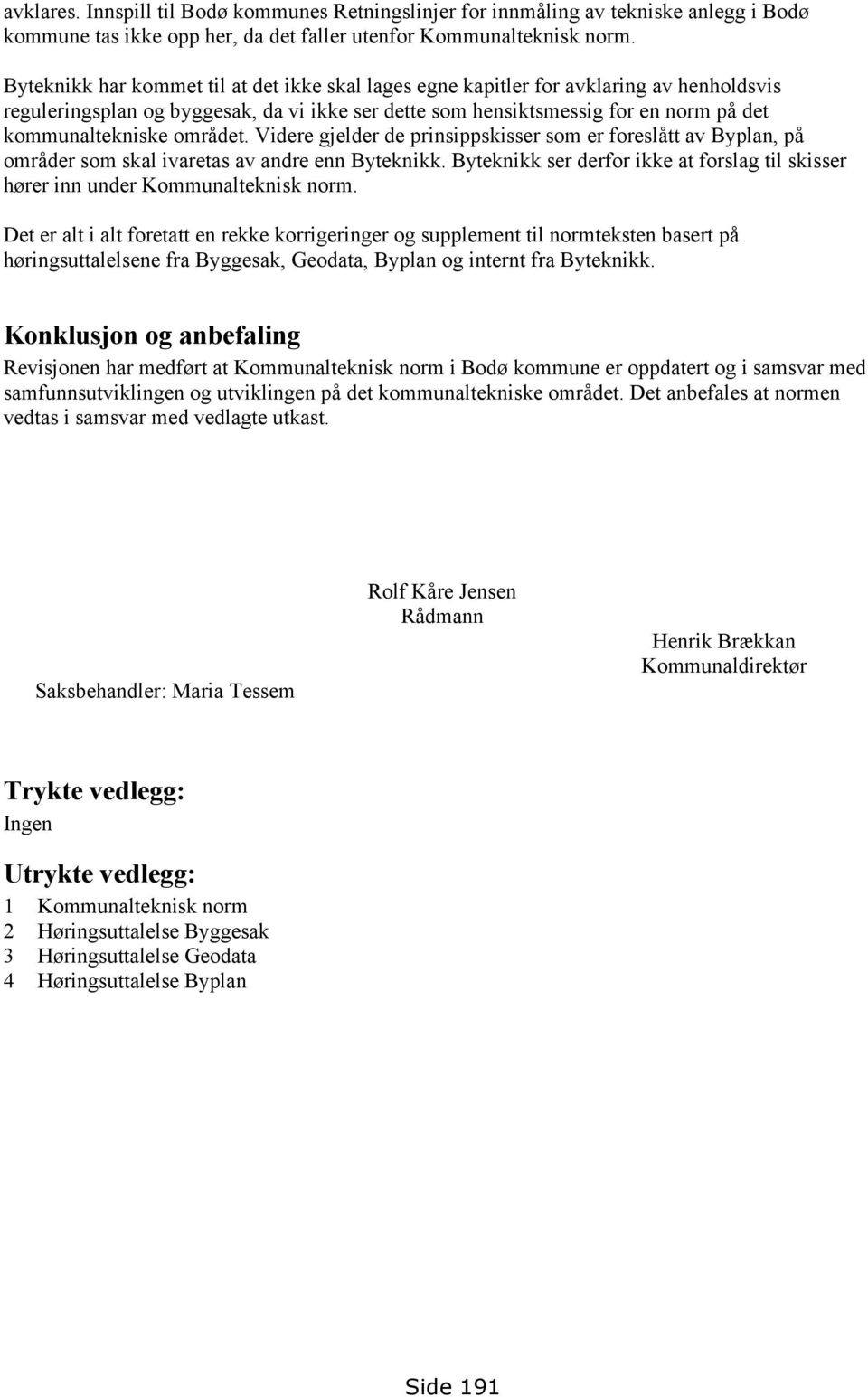 avklares. Innspill til Bodø kommunes Retningslinjer for innmåling av tekniske anlegg i Bodø kommune tas ikke opp her, da det faller utenfor Kommunalteknisk norm.

Byteknikk har kommet til at det ikke skal lages egne kapitler for avklaring av henholdsvis reguleringsplan og byggesak, da vi ikke ser dette som hensiktsmessig for en norm på det kommunaltekniske området. Videre gjelder de prinsippskisser som er foreslått av Byplan, på områder som skal ivaretas av andre enn Byteknikk. Byteknikk ser derfor ikke at forslag til skisser hører inn under Kommunalteknisk norm.

Det er alt i alt foretatt en rekke korrigeringer og supplement til normteksten basert på høringsuttalelsene fra Byggesak, Geodata, Byplan og internt fra Byteknikk.

Konklusjon og anbefaling
Revisjonen har medført at Kommunalteknisk norm i Bodø kommune er oppdatert og i samsvar med samfunnsutviklingen og utviklingen på det kommunaltekniske området. Det anbefales at normen vedtas i samsvar med vedlagte utkast.

Rolf Kåre Jensen
Rådmann

Henrik Brækkan
Kommunaldirektør

Saksbehandler: Maria Tessem

Trykte vedlegg:
Ingen

Utrykte vedlegg:
1 Kommunalteknisk norm
2 Høringsuttalelse Byggesak
3 Høringsuttalelse Geodata
4 Høringsuttalelse Byplan

Side 191